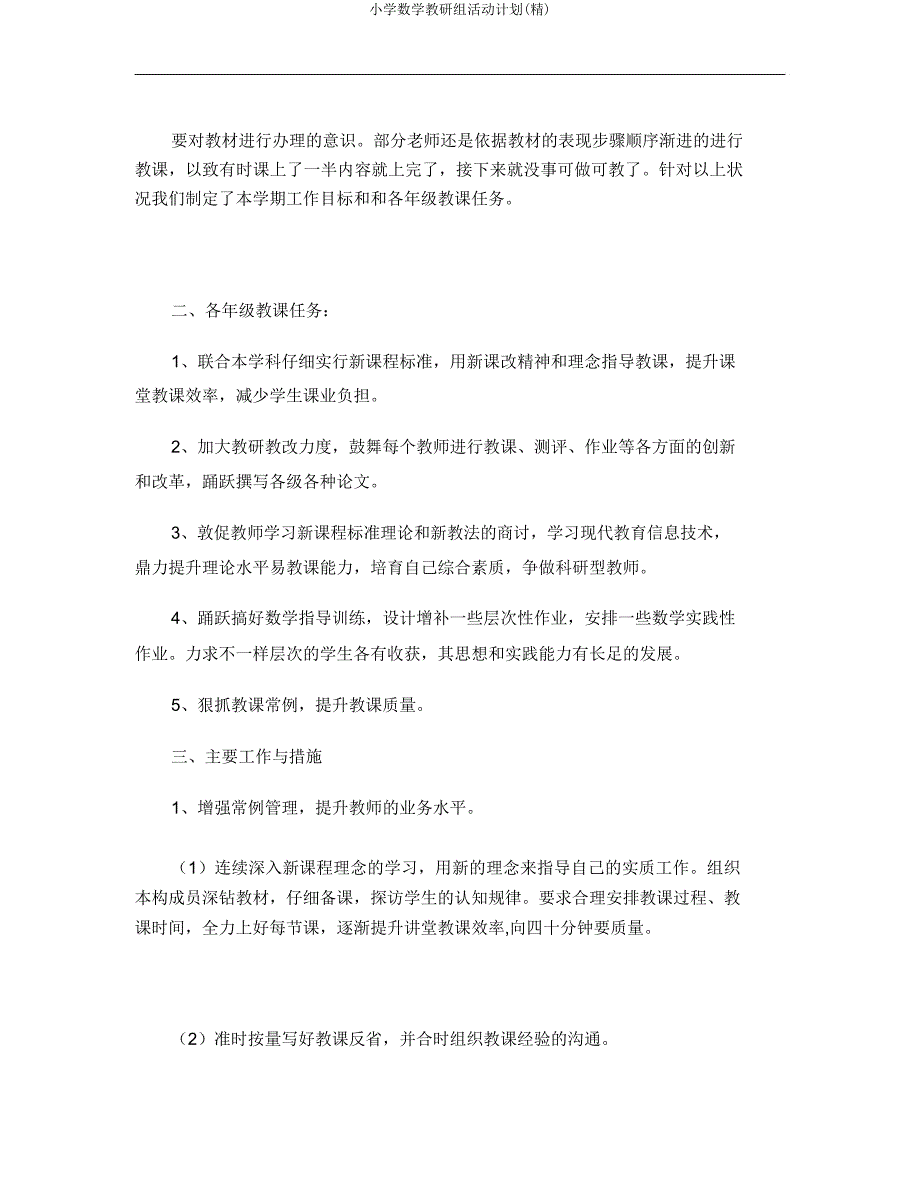 小学数学教研组活动计划(精)

要对教材进行办理的意识。部分老师还是依据教材的表现步骤顺序渐进的进行教课，以致有时课上了一半内容就上完了，接下来就没事可做可教了。针对以上状况我们制定了本学期工作目标和和各年级教课任务。

二、各年级教课任务：

1、联合本学科仔细实行新课程标准，用新课改精神和理念指导教课，提升课堂教课效率，减少学生课业负担。

2、加大教研教改力度，鼓舞每个教师进行教课、测评、作业等各方面的创新和改革，踊跃撰写各级各种论文。

3、敦促教师学习新课程标准理论和新教法的商讨，学习现代教育信息技术，鼎力提升理论水平易教课能力，培育自己综合素质，争做科研型教师。

4、踊跃搞好数学指导训练，设计增补一些层次性作业，安排一些数学实践性作业。力求不一样层次的学生各有收获，其思想和实践能力有长足的发展。

5、狠抓教课常例，提升教课质量。

三、主要工作与措施

1、增强常例管理，提升教师的业务水平。

（1）连续深入新课程理念的学习，用新的理念来指导自己的实质工作。组织本构成员深钻教材，仔细备课，探访学生的认知规律。要求合理安排教课过程、教课时间，全力上好每节课，逐渐提升讲堂教课效率,向四十分钟要质量。

（2）准时按量写好教课反省，并合时组织教课经验的沟通。